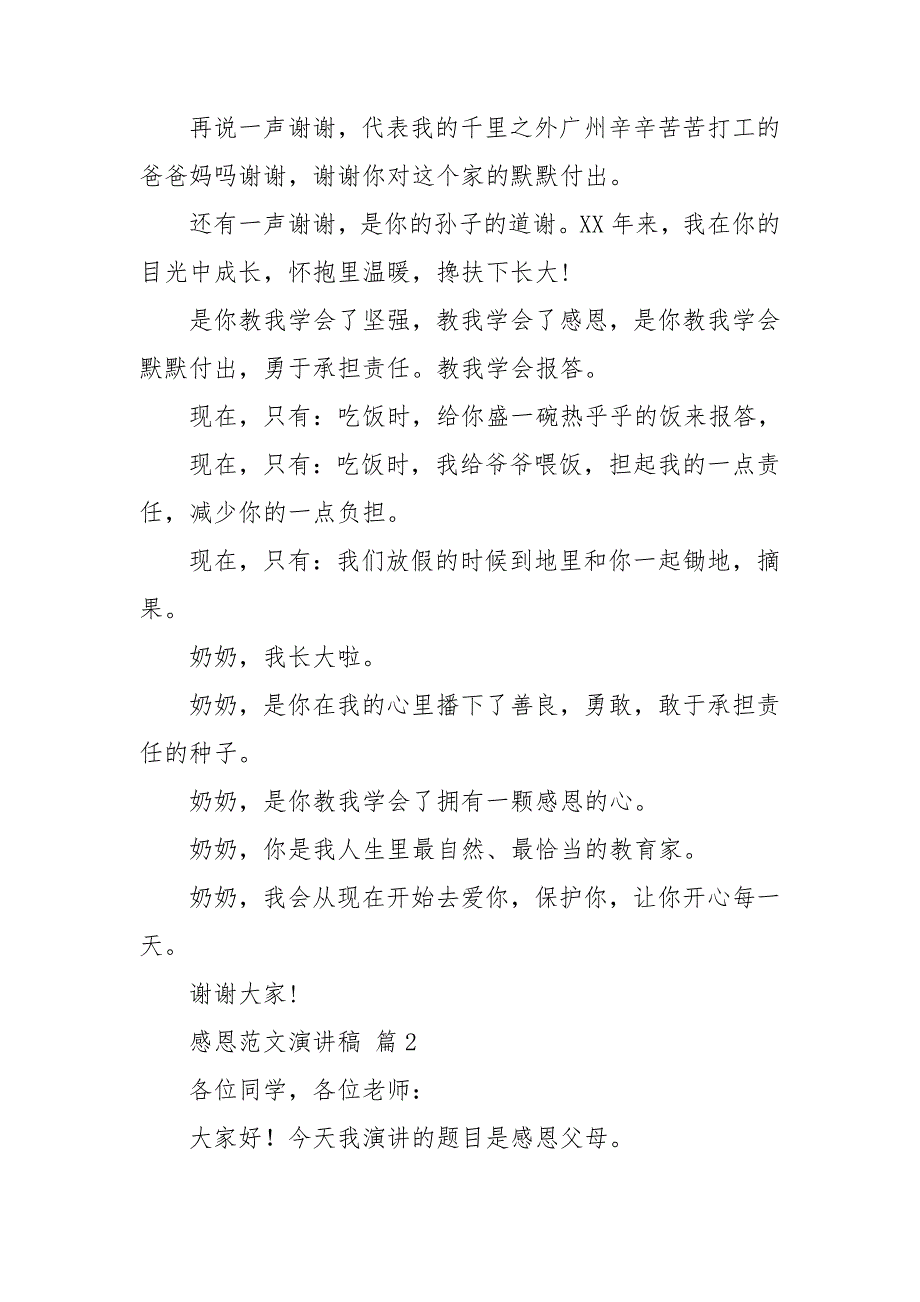 再说一声谢谢，代表我的千里之外广州辛辛苦苦打工的爸爸妈吗谢谢，谢谢你对这个家的默默付出。

还有一声谢谢，是你的孙子的道谢。XX 年来，我在你的目光中成长，怀抱里温暖，搀扶下长大!

是你教我学会了坚强，教我学会了感恩，是你教我学会默默付出，勇于承担责任。教我学会报答。

现在，只有：吃饭时，给你盛一碗热乎乎的饭来报答，

现在，只有：吃饭时，我给爷爷喂饭，担起我的一点责任，减少你的一点负担。

现在，只有：我们放假的时候到地里和你一起锄地，摘果。

奶奶，我长大啦。

奶奶，是你在我的心里播下了善良，勇敢，敢于承担责任的种子。

奶奶，是你教我学会了拥有一颗感恩的心。

奶奶，你是我人生里最自然、最恰当的教育家。

奶奶，我会从现在开始去爱你，保护你，让你开心每一天。

谢谢大家!

感恩范文演讲稿 篇 2

各位同学，各位老师：

大家好！今天我演讲的题目是感恩父母。